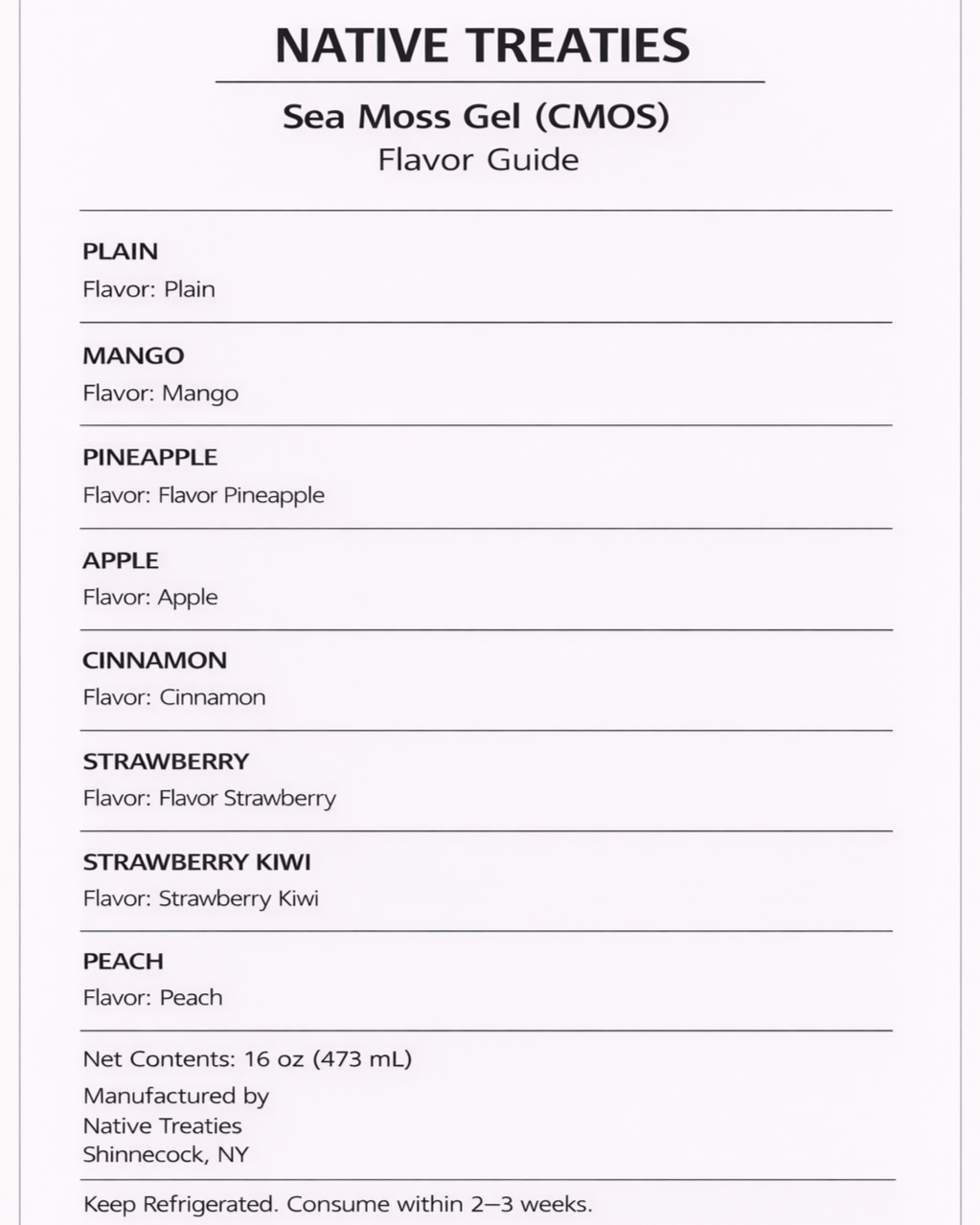 NATIVE TREATIES

Sea Moss Gel (CMOS)
Flavor Guide

PLAIN
Flavor: Plain

MANGO
Flavor: Mango

PINEAPPLE
Flavor: Flavor Pineapple

APPLE
Flavor: Apple

CINNAMON
Flavor: Cinnamon

STRAWBERRY
Flavor: Flavor Strawberry

STRAWBERRY KIWI
Flavor: Strawberry Kiwi

PEACH
Flavor: Peach

Net Contents: 16 oz (473 mL)

Manufactured by
Native Treaties
Shinnecock, NY

Keep Refrigerated. Consume within 2–3 weeks.